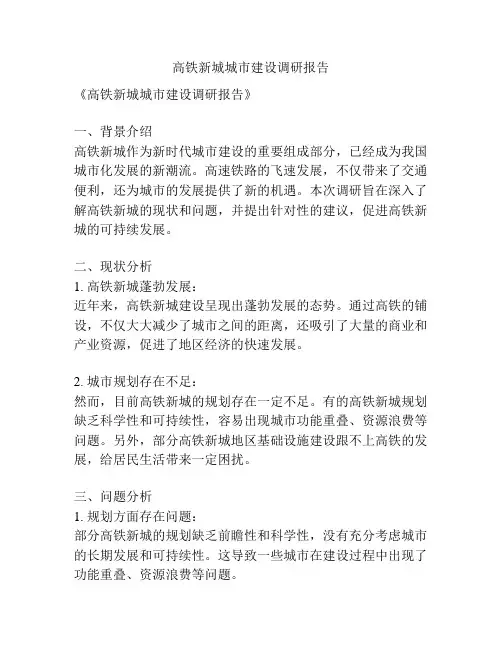 高铁新城城市建设调研报告

《高铁新城城市建设调研报告》

一、背景介绍
高铁新城作为新时代城市建设的重要组成部分，已经成为我国城市化发展的新潮流。高速铁路的飞速发展，不仅带来了交通便利，还为城市的发展提供了新的机遇。本次调研旨在深入了解高铁新城的现状和问题，并提出针对性的建议，促进高铁新城的可持续发展。

二、现状分析
1. 高铁新城蓬勃发展：
近年来，高铁新城建设呈现出蓬勃发展的态势。通过高铁的铺设，不仅大大减少了城市之间的距离，还吸引了大量的商业和产业资源，促进了地区经济的快速发展。

2. 城市规划存在不足：
然而，目前高铁新城的规划存在一定不足。有的高铁新城规划缺乏科学性和可持续性，容易出现城市功能重叠、资源浪费等问题。另外，部分高铁新城地区基础设施建设跟不上高铁的发展，给居民生活带来一定困扰。

三、问题分析
1. 规划方面存在问题：
部分高铁新城的规划缺乏前瞻性和科学性，没有充分考虑城市的长期发展和可持续性。这导致一些城市在建设过程中出现了功能重叠、资源浪费等问题。